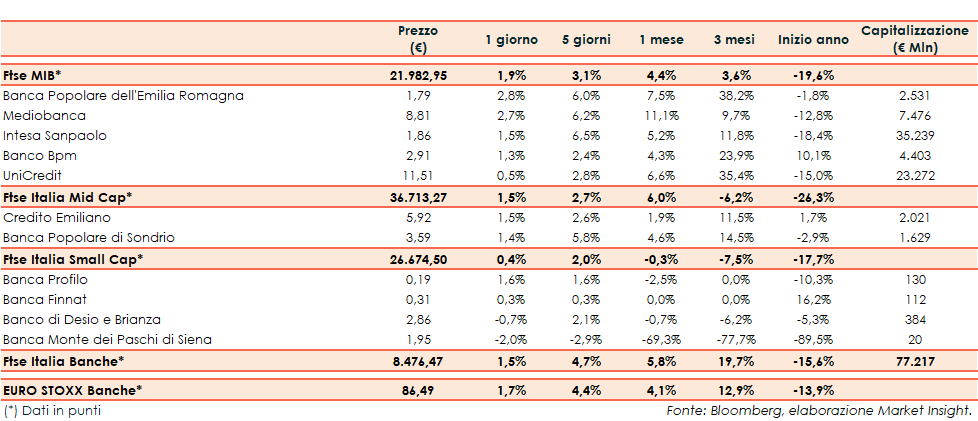 |  | Prezzo (€) | 1 giorno | 5 giorni | 1 mese | 3 mesi | Inizio anno | Capitalizzazione (€ Mln) |
|---|---|---|---|---|---|---|---|
| Ftse MIB* | 21.982,95 | 1,9% | 3,1% | 4,4% | 3,6% | -19,6% | |
| Banca Popolare dell'Emilia Romagna | 1,79 | 2,8% | 6,0% | 7,5% | 38,2% | -1,8% | 2.531 |
| Mediobanca | 8,81 | 2,7% | 6,2% | 11,1% | 9,7% | -12,8% | 7.476 |
| Intesa Sanpaolo | 1,86 | 1,5% | 6,5% | 5,2% | 11,8% | -18,4% | 35.239 |
| Banco Bpm | 2,91 | 1,3% | 2,4% | 4,3% | 23,9% | 10,1% | 4.403 |
| UniCredit | 11,51 | 0,5% | 2,8% | 6,6% | 35,4% | -15,0% | 23.272 |
| Ftse Italia Mid Cap* | 36.713,27 | 1,5% | 2,7% | 6,0% | -6,2% | -26,3% | |
| Credito Emiliano | 5,92 | 1,5% | 2,6% | 1,9% | 11,5% | 1,7% | 2.021 |
| Banca Popolare di Sondrio | 3,59 | 1,4% | 5,8% | 4,6% | 14,5% | -2,9% | 1.629 |
| Ftse Italia Small Cap* | 26.674,50 | 0,4% | 2,0% | -0,3% | -7,5% | -17,7% | |
| Banca Profilo | 0,19 | 1,6% | 1,6% | -2,5% | 0,0% | -10,3% | 130 |
| Banca Finnat | 0,31 | 0,3% | 0,3% | 0,0% | 0,0% | 16,2% | 112 |
| Banco di Desio e Brianza | 2,86 | -0,7% | 2,1% | -0,7% | -6,2% | -5,3% | 384 |
| Banca Monte dei Paschi di Siena | 1,95 | -2,0% | -2,9% | -69,3% | -77,7% | -89,5% | 20 |
| Ftse Italia Banche* | 8.476,47 | 1,5% | 4,7% | 5,8% | 19,7% | -15,6% | 77.217 |
| EURO STOXX Banche* | 86,49 | 1,7% | 4,4% | 4,1% | 12,9% | -13,9% | |

(*) Dati in punti

Fonte: Bloomberg, elaborazione Market Insight.